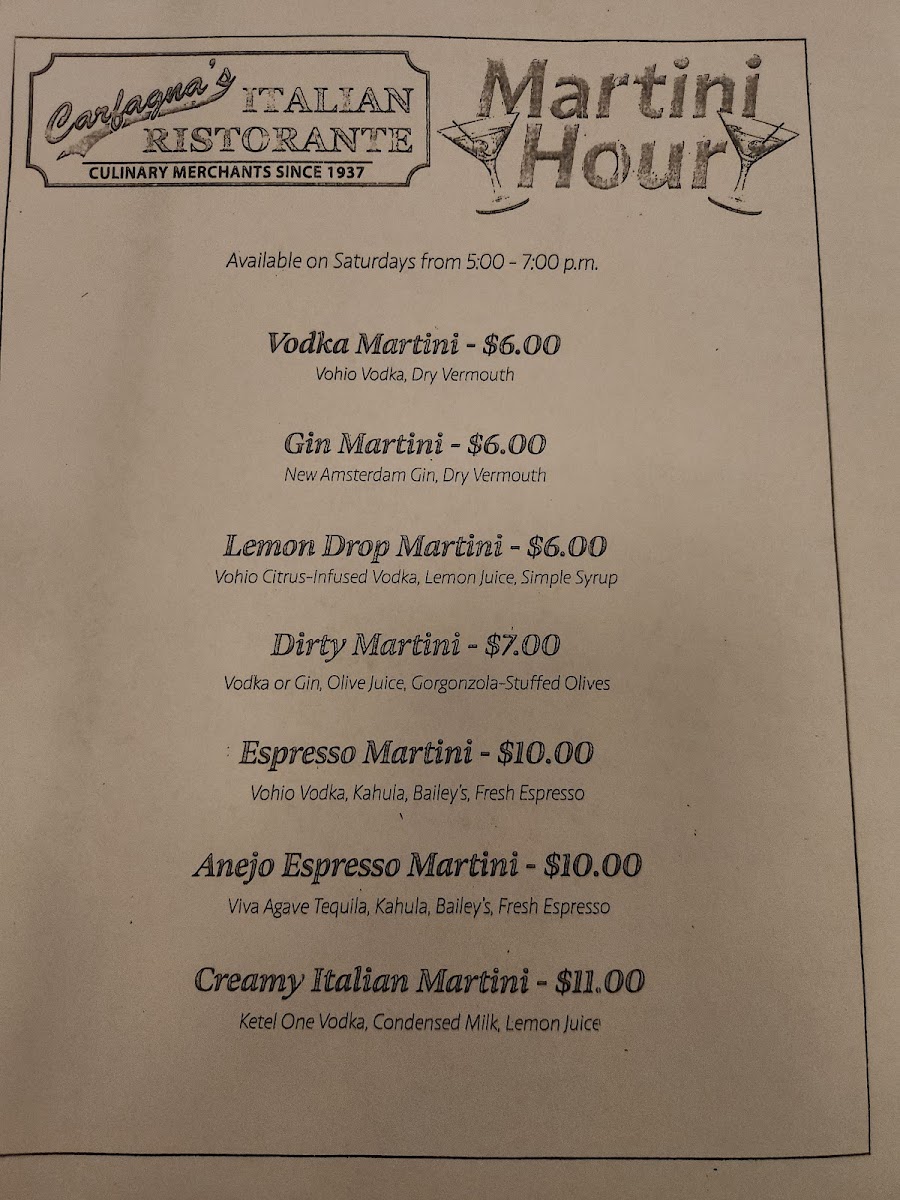 Carfagna's ITALIAN RISTORANTE
CULINARY MERCHANTS SINCE 1937

Martini Hour

Available on Saturdays from 5:00 - 7:00 p.m.

Vodka Martini - $6.00
Vohio Vodka, Dry Vermouth

Gin Martini - $6.00
New Amsterdam Gin, Dry Vermouth

Lemon Drop Martini - $6.00
Vohio Citrus-Infused Vodka, Lemon Juice, Simple Syrup

Dirty Martini - $7.00
Vodka or Gin, Olive Juice, Gorgonzola-Stuffed Olives

Espresso Martini - $10.00
Vohio Vodka, Kahula, Bailey's, Fresh Espresso

Anejo Espresso Martini - $10.00
Viva Agave Tequila, Kahula, Bailey's, Fresh Espresso

Creamy Italian Martini - $11.00
Ketel One Vodka, Condensed Milk, Lemon Juice